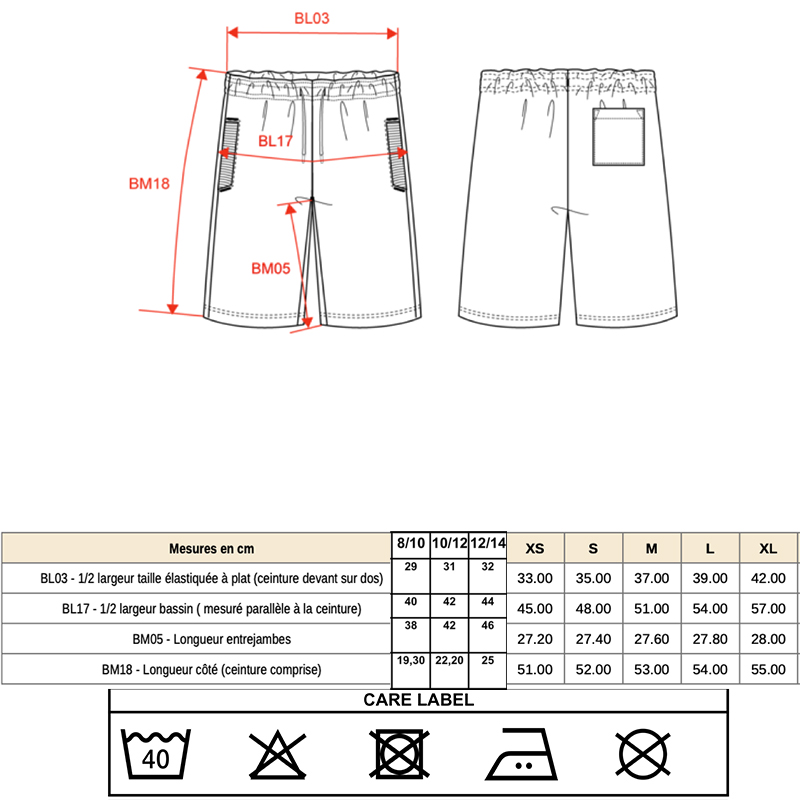 BL03

BL17

BM18

BM05

| Mesures en cm | 8/10 | 10/12 | 12/14 | XS | S | M | L | XL |
|---|---|---|---|---|---|---|---|---|
| BL03 - 1/2 largeur taille élastiquée à plat (ceinture devant sur dos) | 29 | 31 | 32 | 33.00 | 35.00 | 37.00 | 39.00 | 42.00 |
| BL17 - 1/2 largeur bassin ( mesuré parallèle à la ceinture) | 40 | 42 | 44 | 45.00 | 48.00 | 51.00 | 54.00 | 57.00 |
| BM05 - Longueur entrejambes | 38 | 42 | 46 | 27.20 | 27.40 | 27.60 | 27.80 | 28.00 |
| BM18 - Longueur côté (ceinture comprise) | 19,30 | 22,20 | 25 | 51.00 | 52.00 | 53.00 | 54.00 | 55.00 |

CARE LABEL

40